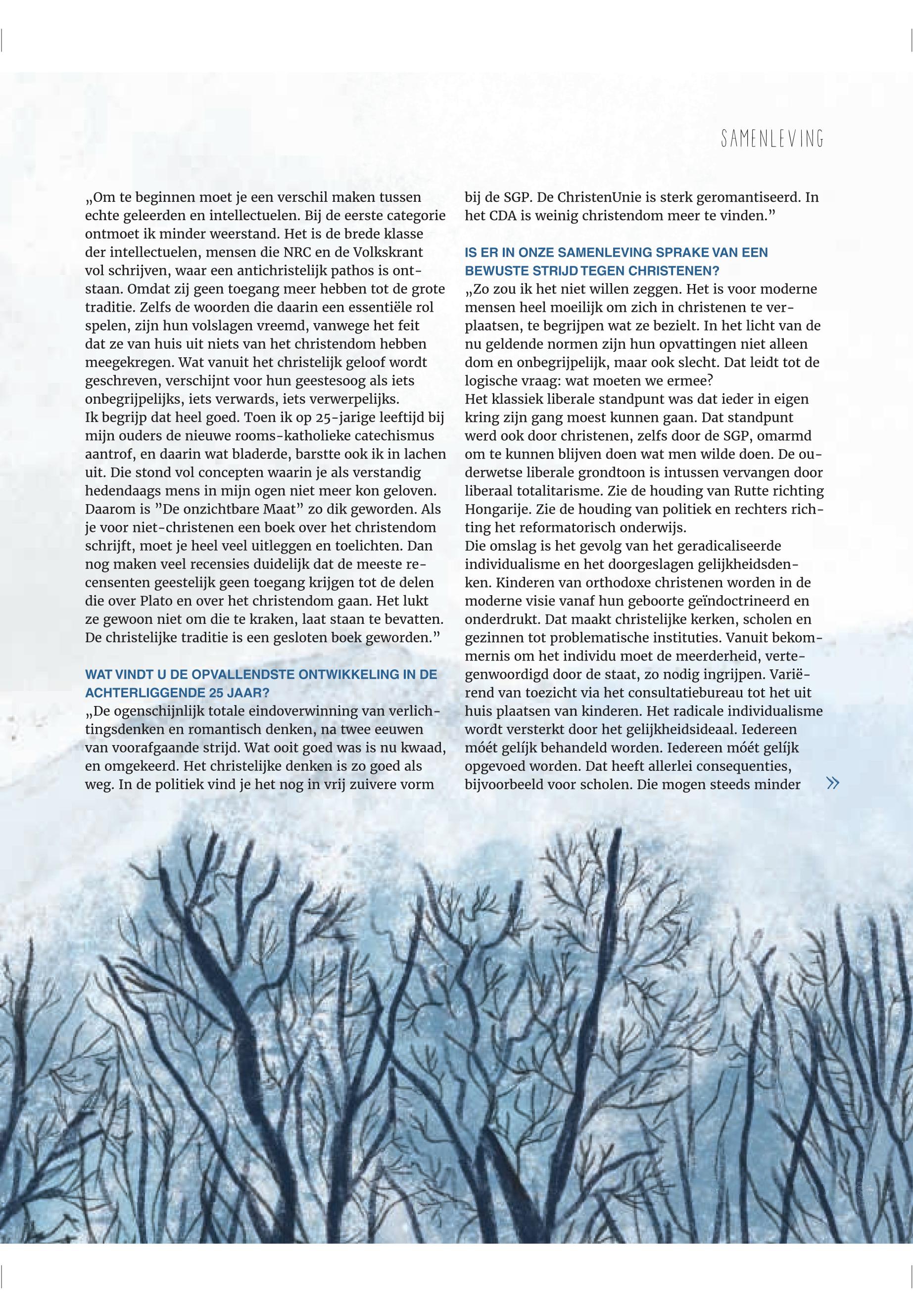 SAMENLEVING

„Om te beginnen moet je een verschil maken tussen echte geleerden en intellectuelen. Bij de eerste categorie ontmoet ik minder weerstand. Het is de brede klasse der intellectuelen, mensen die NRC en de Volkskrant vol schrijven, waar een antichristelijk pathos is ontstaan. Omdat zij geen toegang meer hebben tot de grote traditie. Zelfs de woorden die daarin een essentiële rol spelen, zijn hun volslagen vreemd, vanwege het feit dat ze van huis uit niets van het christendom hebben meegekregen. Wat vanuit het christelijk geloof wordt geschreven, verschijnt voor hun geestesoog als iets onbegrijpelijks, iets verwards, iets verwerpelijks.
Ik begrijp dat heel goed. Toen ik op 25-jarige leeftijd bij mijn ouders de nieuwe rooms-katholieke catechismus aantrof, en daarin wat bladerde, barstte ook ik in lachen uit. Die stond vol concepten waarin je als verstandig hedendaags mens in mijn ogen niet meer kon geloven. Daarom is ”De onzichtbare Maat” zo dik geworden. Als je voor niet-christenen een boek over het christendom schrijft, moet je heel veel uitleggen en toelichten. Dan nog maken veel recensies duidelijk dat de meeste recensenten geestelijk geen toegang krijgen tot de delen die over Plato en over het christendom gaan. Het lukt ze gewoon niet om die te kraken, laat staan te bevatten. De christelijke traditie is een gesloten boek geworden.”

WAT VINDT U DE OPVALLENDSTE ONTWIKKELING IN DE ACHTERLIGGENDE 25 JAAR?
„De ogenschijnlijk totale eindoverwinning van verlichtingsdenken en romantisch denken, na twee eeuwen van voorafgaande strijd. Wat ooit goed was is nu kwaad, en omgekeerd. Het christelijke denken is zo goed als weg. In de politiek vind je het nog in vrij zuivere vorm bij de SGP. De ChristenUnie is sterk geromantiseerd. In het CDA is weinig christendom meer te vinden.”

IS ER IN ONZE SAMENLEVING SPRAKE VAN EEN BEWUSTE STRIJD TEGEN CHRISTENEN?
„Zo zou ik het niet willen zeggen. Het is voor moderne mensen heel moeilijk om zich in christenen te verplaatsen, te begrijpen wat ze bezielt. In het licht van de nu geldende normen zijn hun opvattingen niet alleen dom en onbegrijpelijk, maar ook slecht. Dat leidt tot de logische vraag: wat moeten we ermee?
Het klassiek liberale standpunt was dat ieder in eigen kring zijn gang moest kunnen gaan. Dat standpunt werd ook door christenen, zelfs door de SGP, omarmd om te kunnen blijven doen wat men wilde doen. De ouderwetse liberale grondtoon is intussen vervangen door liberaal totalitarisme. Zie de houding van Rutte richting Hongarije. Zie de houding van politiek en rechters richting het reformatorisch onderwijs.
Die omslag is het gevolg van het geradicaliseerde individualisme en het doorgeslagen gelijkheidsdenken. Kinderen van orthodoxe christenen worden in de moderne visie vanaf hun geboorte geïndoctrineerd en onderdrukt. Dat maakt christelijke kerken, scholen en gezinnen tot problematische instituties. Vanuit bekommernis om het individu moet de meerderheid, vertegenwoordigd door de staat, zo nodig ingrijpen. Variërend van toezicht via het consultatiebureau tot het uit huis plaatsen van kinderen. Het radicale individualisme wordt versterkt door het gelijkheidsideaal. Iedereen móét gelíjk behandeld worden. Iedereen móét gelíjk opgevoed worden. Dat heeft allerlei consequenties, bijvoorbeeld voor scholen. Die mogen steeds minder »